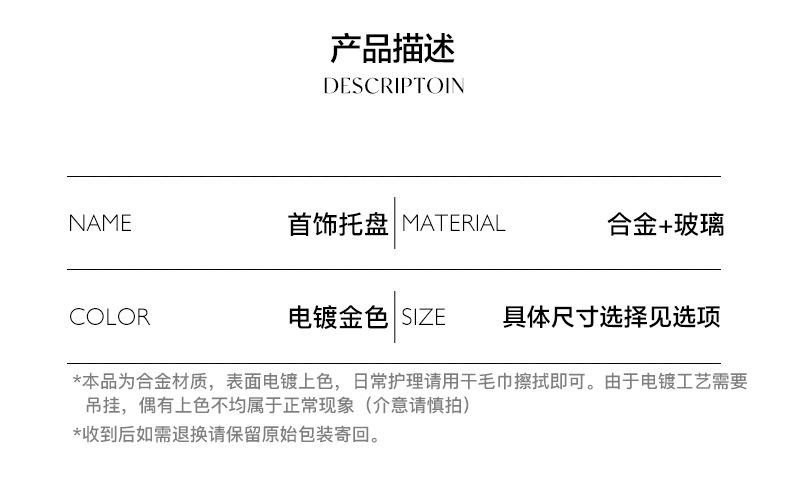 产品描述
DESCRIPTOIN

NAME 首饰托盘 MATERIAL 合金+玻璃

COLOR 电镀金色 SIZE 具体尺寸选择见选项

*本品为合金材质，表面电镀上色，日常护理请用干毛巾擦拭即可。由于电镀工艺需要吊挂，偶有上色不均属于正常现象（介意请慎拍）

*收到后如需退换请保留原始包装寄回。